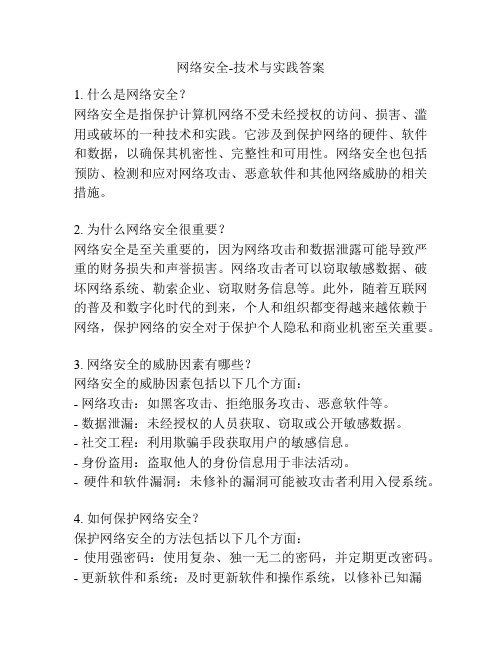 网络安全-技术与实践答案

1. 什么是网络安全？
网络安全是指保护计算机网络不受未经授权的访问、损害、滥用或破坏的一种技术和实践。它涉及到保护网络的硬件、软件和数据，以确保其机密性、完整性和可用性。网络安全也包括预防、检测和应对网络攻击、恶意软件和其他网络威胁的相关措施。

2. 为什么网络安全很重要？
网络安全是至关重要的，因为网络攻击和数据泄露可能导致严重的财务损失和声誉损害。网络攻击者可以窃取敏感数据、破坏网络系统、勒索企业、窃取财务信息等。此外，随着互联网的普及和数字化时代的到来，个人和组织都变得越来越依赖于网络，保护网络的安全对于保护个人隐私和商业机密至关重要。

3. 网络安全的威胁因素有哪些？
网络安全的威胁因素包括以下几个方面：
- 网络攻击：如黑客攻击、拒绝服务攻击、恶意软件等。
- 数据泄漏：未经授权的人员获取、窃取或公开敏感数据。
- 社交工程：利用欺骗手段获取用户的敏感信息。
- 身份盗用：盗取他人的身份信息用于非法活动。
- 硬件和软件漏洞：未修补的漏洞可能被攻击者利用入侵系统。

4. 如何保护网络安全？
保护网络安全的方法包括以下几个方面：
- 使用强密码：使用复杂、独一无二的密码，并定期更改密码。
- 更新软件和系统：及时更新软件和操作系统，以修补已知漏